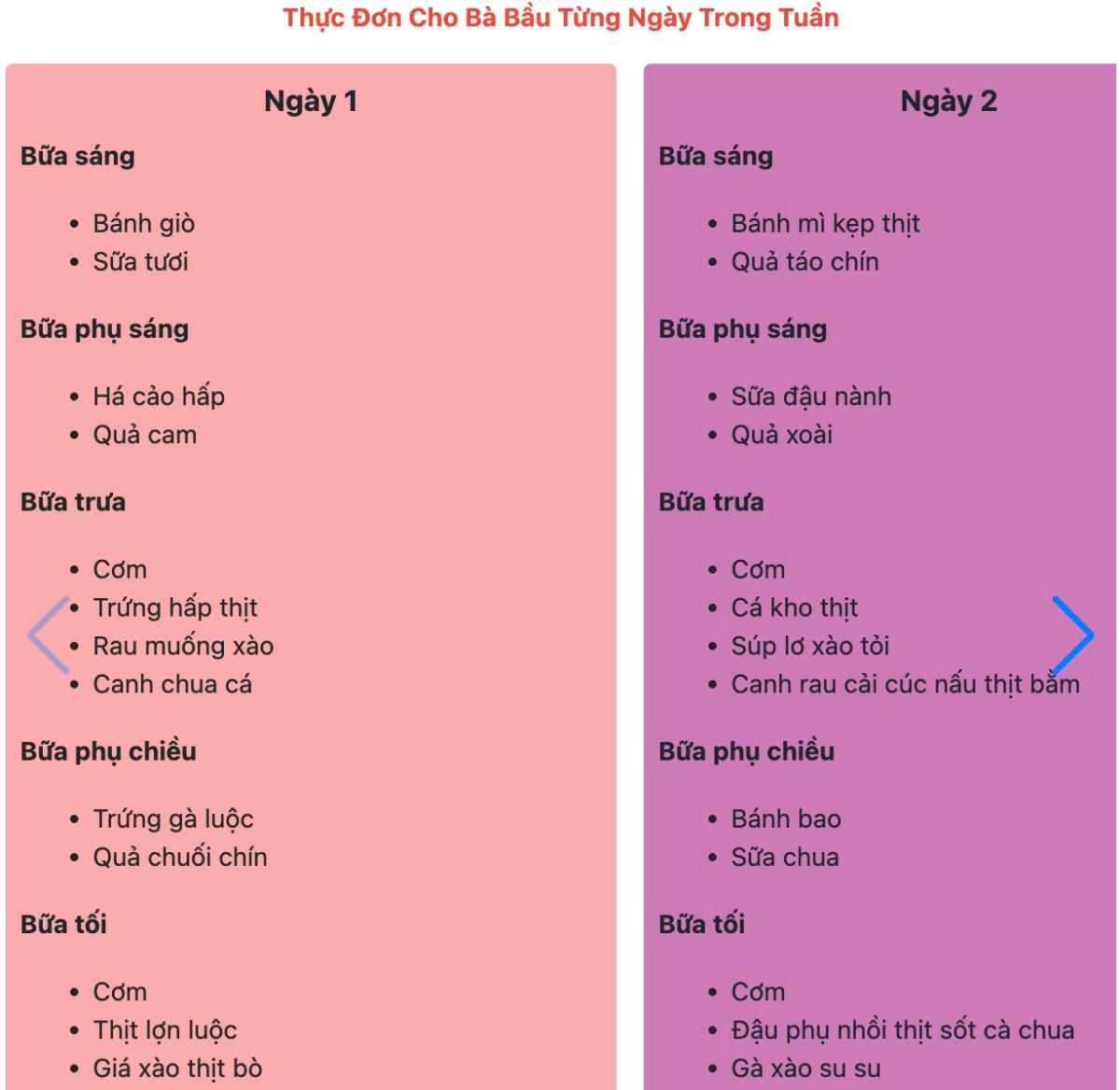 Thực Đơn Cho Bà Bầu Từng Ngày Trong Tuần

Ngày 1

Bữa sáng

- Bánh giò
- Sữa tươi

Bữa phụ sáng

- Há cảo hấp
- Quả cam

Bữa trưa

- Cơm
- Trứng hấp thịt
- Rau muống xào
- Canh chua cá

Bữa phụ chiều

- Trứng gà luộc
- Quả chuối chín

Bữa tối

- Cơm
- Thịt lợn luộc
- Giá xào thịt bò

Ngày 2

Bữa sáng

- Bánh mì kẹp thịt
- Quả táo chín

Bữa phụ sáng

- Sữa đậu nành
- Quả xoài

Bữa trưa

- Cơm
- Cá kho thịt
- Súp lơ xào tỏi
- Canh rau cải cúc nấu thịt bằm

Bữa phụ chiều

- Bánh bao
- Sữa chua

Bữa tối

- Cơm
- Đậu phụ nhồi thịt sốt cà chua
- Gà xào su su